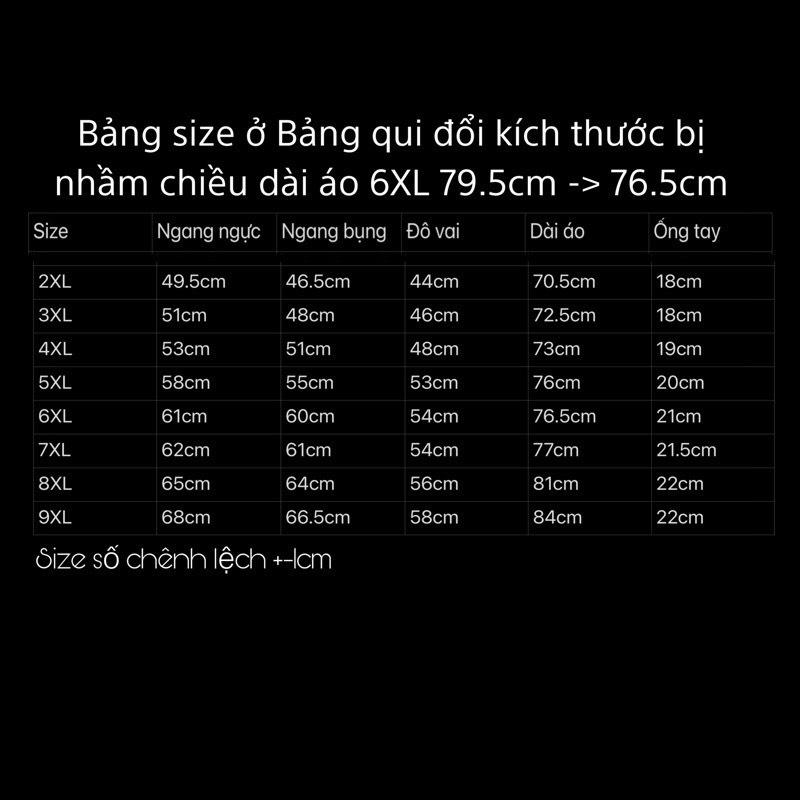 Bảng size ở Bảng qui đổi kích thước bị nhầm chiều dài áo 6XL 79.5cm -> 76.5cm

| Size | Ngang ngực | Ngang bụng | Đô vai | Dài áo | Ống tay |
|---|---|---|---|---|---|
| 2XL | 49.5cm | 46.5cm | 44cm | 70.5cm | 18cm |
| 3XL | 51cm | 48cm | 46cm | 72.5cm | 18cm |
| 4XL | 53cm | 51cm | 48cm | 73cm | 19cm |
| 5XL | 58cm | 55cm | 53cm | 76cm | 20cm |
| 6XL | 61cm | 60cm | 54cm | 76.5cm | 21cm |
| 7XL | 62cm | 61cm | 54cm | 77cm | 21.5cm |
| 8XL | 65cm | 64cm | 56cm | 81cm | 22cm |
| 9XL | 68cm | 66.5cm | 58cm | 84cm | 22cm |

Size số chênh lệch +-1cm